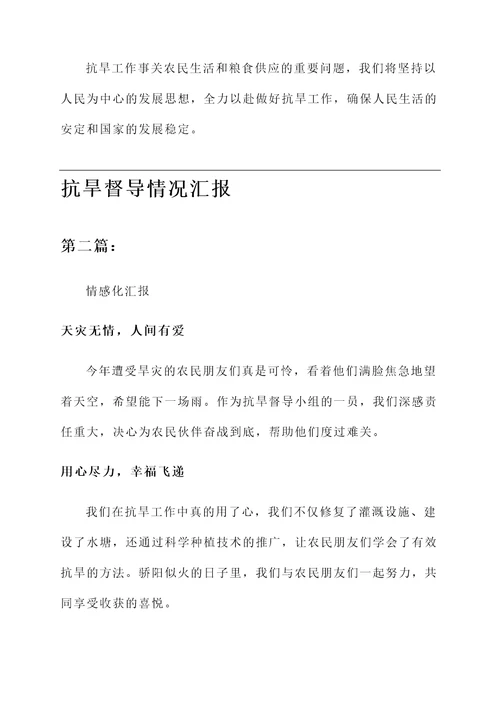 抗旱工作事关农民生活和粮食供应的重要问题，我们将坚持以人民为中心的发展思想，全力以赴做好抗旱工作，确保人民生活的安定和国家的发展稳定。

抗旱督导情况汇报

第二篇：

情感化汇报

天灾无情，人间有爱

今年遭受旱灾的农民朋友们真是可怜，看着他们满脸焦急地望着天空，希望能下一场雨。作为抗旱督导小组的一员，我们深感责任重大，决心为农民伙伴奋战到底，帮助他们度过难关。

用心尽力，幸福飞递

我们在抗旱工作中真的用了心，我们不仅修复了灌溉设施、建设了水塘，还通过科学种植技术的推广，让农民朋友们学会了有效抗旱的方法。骄阳似火的日子里，我们与农民朋友们一起努力，共同享受收获的喜悦。